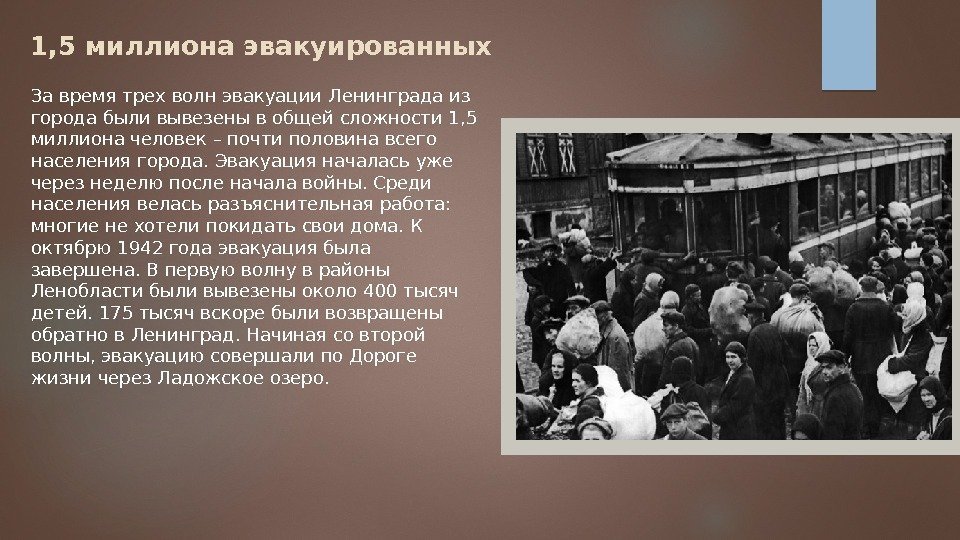 1,5 миллиона эвакуированных

За время трех волн эвакуации Ленинграда из города были вывезены в общей сложности 1,5 миллиона человек – почти половина всего населения города. Эвакуация началась уже через неделю после начала войны. Среди населения велась разъяснительная работа: многие не хотели покидать свои дома. К октябрю 1942 года эвакуация была завершена. В первую волну в районы Ленобласти были вывезены около 400 тысяч детей. 175 тысяч вскоре были возвращены обратно в Ленинград. Начиная со второй волны, эвакуацию совершали по Дороге жизни через Ладожское озеро.